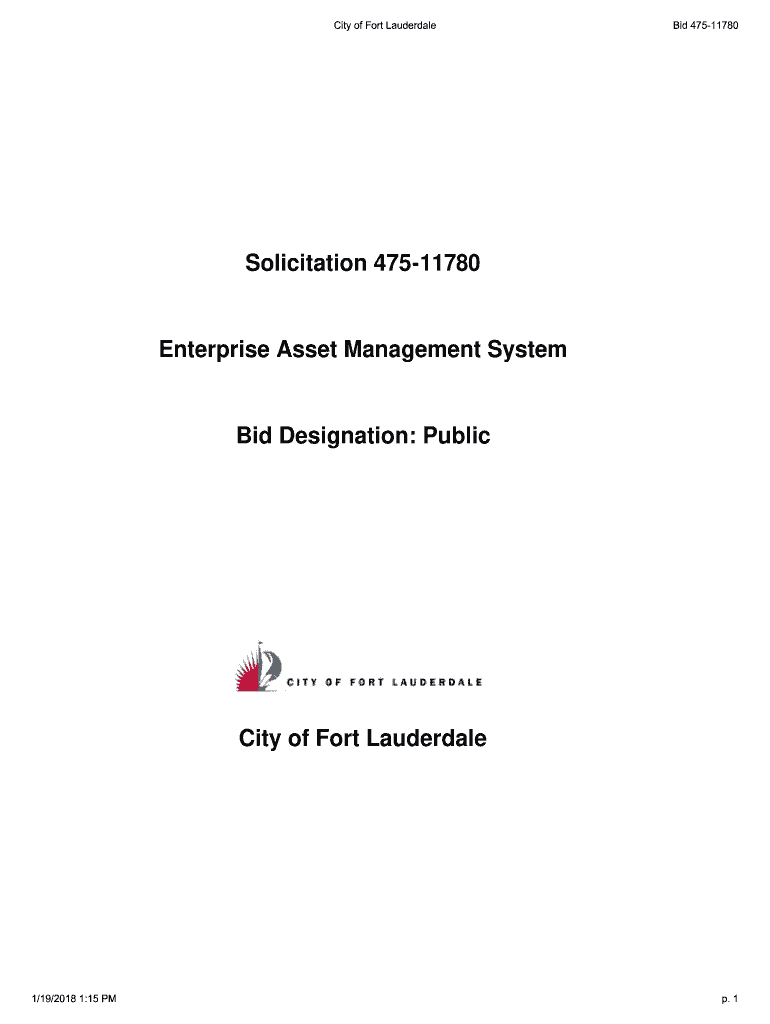 City of Fort Lauderdale

Bid 475-11780

Solicitation 475-11780

Enterprise Asset Management System

Bid Designation: Public

CITY OF FORT LAUDERDALE

City of Fort Lauderdale

1/19/2018 1:15 PM

p. 1